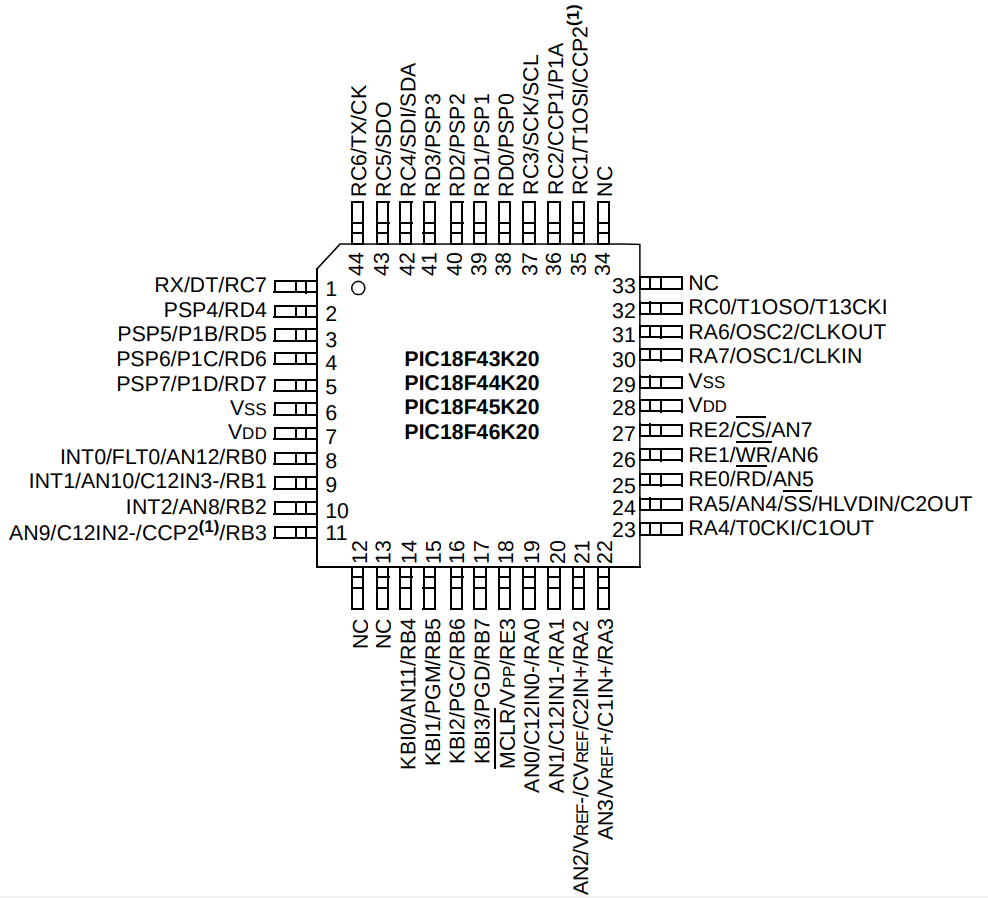 RC6/TX/CK
RC5/SDO
RC4/SDI/SDA
RD3/PSP3
RD2/PSP2
RD1/PSP1
RD0/PSP0
RC3/SCK/SCL
RC2/CCP1/P1A
RC1/T1OSI/CCP2$^{(1)}$
NC

44 43 42 41 40 39 38 37 36 35 34

RX/DT/RC7 1
PSP4/RD4 2
PSP5/P1B/RD5 3
PSP6/P1C/RD6 4
PSP7/P1D/RD7 5
VSS 6
VDD 7
INT0/FLT0/AN12/RB0 8
INT1/AN10/C12IN3-/RB1 9
INT2/AN8/RB2 10
AN9/C12IN2-/CCP2$^{(1)}$/RB3 11

PIC18F43K20
PIC18F44K20
PIC18F45K20
PIC18F46K20

33 NC
32 RC0/T1OSO/T13CKI
31 RA6/OSC2/CLKOUT
30 RA7/OSC1/CLKIN
29 VSS
28 VDD
27 RE2/$\overline{CS}$/AN7
26 RE1/$\overline{WR}$/AN6
25 RE0/$\overline{RD}$/AN5
24 RA5/AN4/$\overline{SS}$/HLVDIN/C2OUT
23 RA4/T0CKI/C1OUT

12 13 14 15 16 17 18 19 20 21 22

NC
NC
KBI0/AN11/RB4
KBI1/PGM/RB5
KBI2/PGC/RB6
KBI3/PGD/RB7
$\overline{MCLR}$/VPP/RE3
AN0/C12IN0-/RA0
AN1/C12IN1-/RA1
AN2/VREF-/CVREF/C2IN+/RA2
AN3/VREF+/C1IN+/RA3